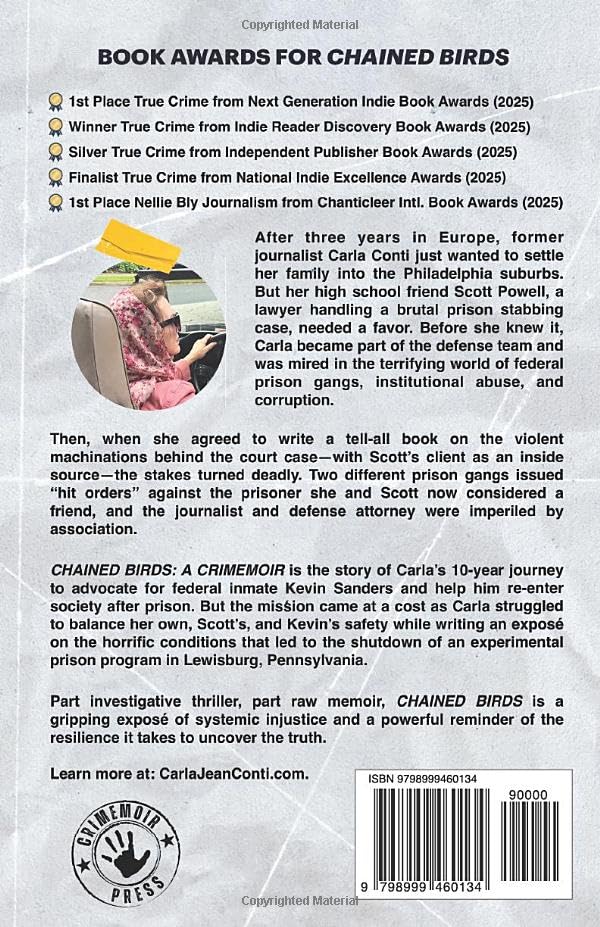 Copyrighted Material

BOOK AWARDS FOR CHAINED BIRDS

1st Place True Crime from Next Generation Indie Book Awards (2025)

Winner True Crime from Indie Reader Discovery Book Awards (2025)

Silver True Crime from Independent Publisher Book Awards (2025)

Finalist True Crime from National Indie Excellence Awards (2025)

1st Place Nellie Bly Journalism from Chanticleer Intl. Book Awards (2025)

After three years in Europe, former journalist Carla Conti just wanted to settle her family into the Philadelphia suburbs. But her high school friend Scott Powell, a lawyer handling a brutal prison stabbing case, needed a favor. Before she knew it, Carla became part of the defense team and was mired in the terrifying world of federal prison gangs, institutional abuse, and corruption.

Then, when she agreed to write a tell-all book on the violent machinations behind the court case—with Scott's client as an inside source—the stakes turned deadly. Two different prison gangs issued "hit orders" against the prisoner she and Scott now considered a friend, and the journalist and defense attorney were imperiled by association.

CHAINED BIRDS: A CRIMEMOIR is the story of Carla's 10-year journey to advocate for federal inmate Kevin Sanders and help him re-enter society after prison. But the mission came at a cost as Carla struggled to balance her own, Scott's, and Kevin's safety while writing an exposé on the horrific conditions that led to the shutdown of an experimental prison program in Lewisburg, Pennsylvania.

Part investigative thriller, part raw memoir, CHAINED BIRDS is a gripping exposé of systemic injustice and a powerful reminder of the resilience it takes to uncover the truth.

Learn more at: CarlaJeanConti.com.

CRIMEMOIR PRESS

ISBN 9798999460134

90000

9 798999 460134

Copyrighted Material